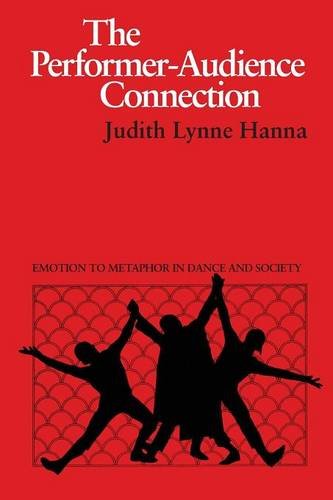 The Performer-Audience Connection

Judith Lynne Hanna

EMOTION TO METAPHOR IN DANCE AND SOCIETY